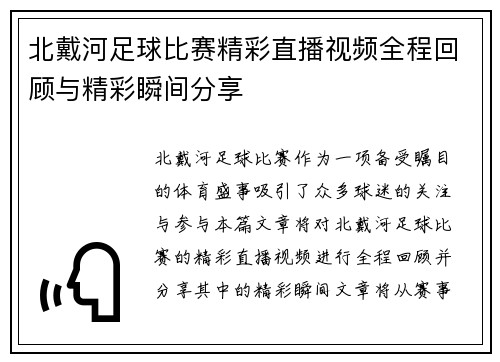 北戴河足球比赛精彩直播视频全程回顾与精彩瞬间分享

北戴河足球比赛作为一项备受瞩目的体育盛事吸引了众多球迷的关注与参与本篇文章将对北戴河足球比赛的精彩直播视频进行全程回顾并分享其中的精彩瞬间文章将从赛事